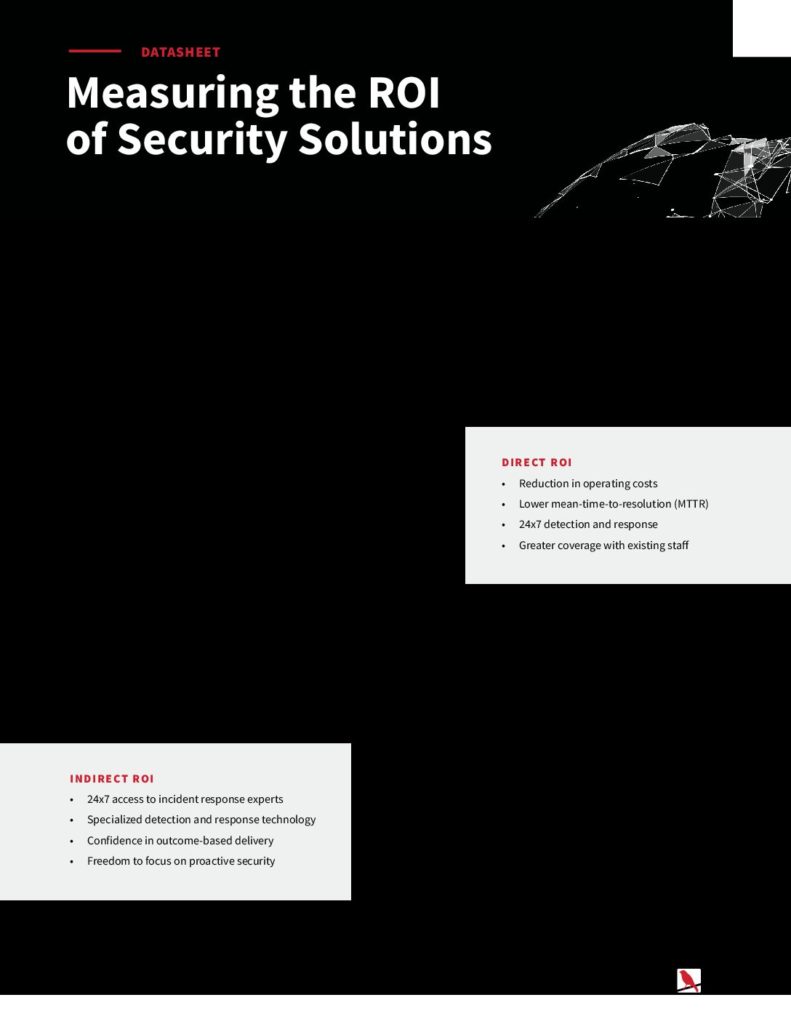 DATASHEET

Measuring the ROI of Security Solutions

DIRECT ROI

• Reduction in operating costs
• Lower mean-time-to-resolution (MTTR)
• 24x7 detection and response
• Greater coverage with existing staff

INDIRECT ROI

• 24x7 access to incident response experts
• Specialized detection and response technology
• Confidence in outcome-based delivery
• Freedom to focus on proactive security